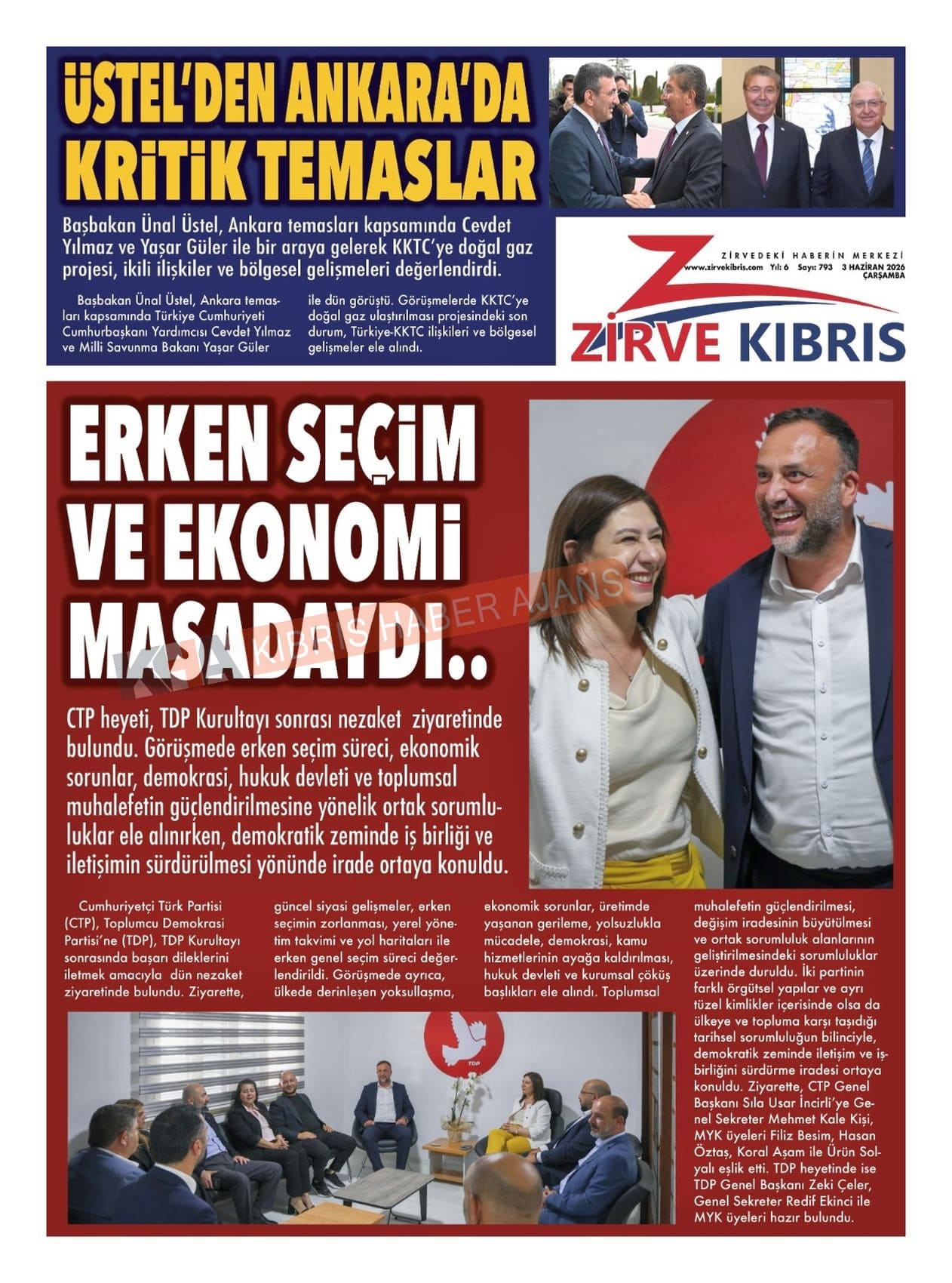 ÜSTEL'DEN ANKARA'DA KRİTİK TEMASLAR

Başbakan Ünal Üstel, Ankara temasları kapsamında Cevdet Yılmaz ve Yaşar Güler ile bir araya gelerek KKTC'ye doğal gaz projesi, ikili ilişkiler ve bölgesel gelişmeleri değerlendirdi.

Başbakan Ünal Üstel, Ankara temasları kapsamında Türkiye Cumhuriyeti Cumhurbaşkanı Yardımcısı Cevdet Yılmaz ve Milli Savunma Bakanı Yaşar Güler ile dün görüştü. Görüşmelerde KKTC'ye doğal gaz ulaştırılması projesindeki son durum, Türkiye-KKTC ilişkileri ve bölgesel gelişmeler ele alındı.

ZİRVEDEKİ HABERİN MERKEZİ
www.zirvekibris.com Yıl: 6 Sayı: 793 3 HAZİRAN 2026 ÇARŞAMBA
ZİRVE KIBRIS

ERKEN SEÇİM VE EKONOMİ MASADAYDI..

KHA KIBRIS HABER AJANS

CTP heyeti, TDP Kurultayı sonrası nezaket ziyaretinde bulundu. Görüşmede erken seçim süreci, ekonomik sorunlar, demokrasi, hukuk devleti ve toplumsal muhalefetin güçlendirilmesine yönelik ortak sorumluluklar ele alınırken, demokratik zeminde iş birliği ve iletişimin sürdürülmesi yönünde irade ortaya konuldu.

Cumhuriyetçi Türk Partisi (CTP), Toplumcu Demokrasi Partisi'ne (TDP), TDP Kurultayı sonrasında başarı dileklerini iletmek amacıyla dün nezaket ziyaretinde bulundu. Ziyarette, güncel siyasi gelişmeler, erken seçimin zorlanması, yerel yönetim takvimi ve yol haritaları ile erken genel seçim süreci değerlendirildi. Görüşmede ayrıca, ülkede derinleşen yoksullaşma, ekonomik sorunlar, üretimde yaşanan gerileme, yolsuzlukla mücadele, demokrasi, kamu hizmetlerinin ayağa kaldırılması, hukuk devleti ve kurumsal çöküş başlıkları ele alındı. Toplumsal muhalefetin güçlendirilmesi, değişim iradesinin büyütülmesi ve ortak sorumluluk alanlarının geliştirilmesindeki sorumluluklar üzerinde duruldu. İki partinin farklı örgütsel yapılar ve ayrı tüzel kimlikler içerisinde olsa da ülkeye ve topluma karşı taşıdığı tarihsel sorumluluğun bilinciyle, demokratik zeminde iletişim ve işbirliğini sürdürme iradesi ortaya konuldu. Ziyarette, CTP Genel Başkanı Sıla Usar İncirli'ye Genel Sekreter Mehmet Kale Kişi, MYK üyeleri Filiz Besim, Hasan Öztaş, Koral Aşam ile Ürün Solyalı eşlik etti. TDP heyetinde ise TDP Genel Başkanı Zeki Çeler, Genel Sekreter Redif Ekinci ile MYK üyeleri hazır bulundu.

TDP